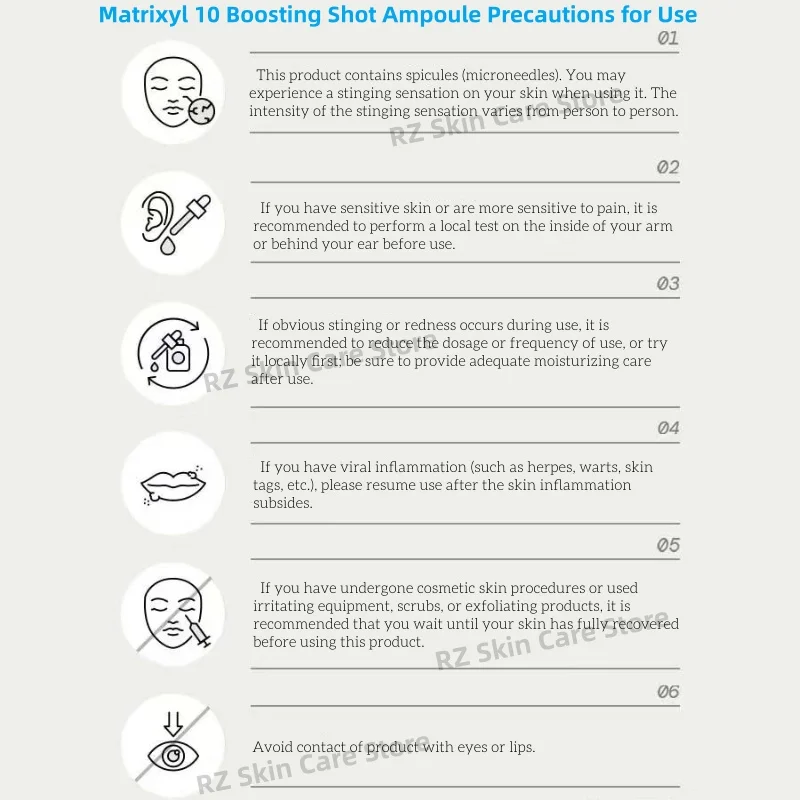 Matrixyl 10 Boosting Shot Ampoule Precautions for Use

01

This product contains spicules (microneedles). You may experience a stinging sensation on your skin when using it. The intensity of the stinging sensation varies from person to person.

RZ Skin Care Store

02

If you have sensitive skin or are more sensitive to pain, it is recommended to perform a local test on the inside of your arm or behind your ear before use.

03

If obvious stinging or redness occurs during use, it is recommended to reduce the dosage or frequency of use, or try it locally first; be sure to provide adequate moisturizing care after use.

RZ Skin Care Store

04

If you have viral inflammation (such as herpes, warts, skin tags, etc.), please resume use after the skin inflammation subsides.

05

If you have undergone cosmetic skin procedures or used irritating equipment, scrubs, or exfoliating products, it is recommended that you wait until your skin has fully recovered before using this product.

RZ Skin Care Store

06

Avoid contact of product with eyes or lips.

RZ Skin Care Store